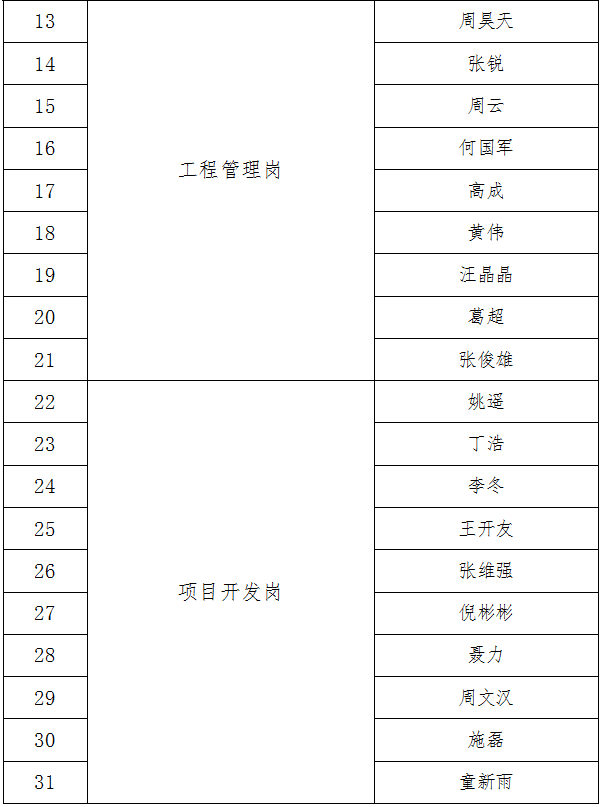 | 13 | 工程管理岗 | 周昊天 |
|---|---|---|
| 14 | | 张锐 |
| 15 | | 周云 |
| 16 | | 何国军 |
| 17 | | 高成 |
| 18 | | 黄伟 |
| 19 | | 汪晶晶 |
| 20 | | 葛超 |
| 21 | | 张俊雄 |
| 22 | 项目开发岗 | 姚遥 |
| 23 | | 丁浩 |
| 24 | | 李冬 |
| 25 | | 王开友 |
| 26 | | 张维强 |
| 27 | | 倪彬彬 |
| 28 | | 聂力 |
| 29 | | 周文汉 |
| 30 | | 施磊 |
| 31 | | 童新雨 |